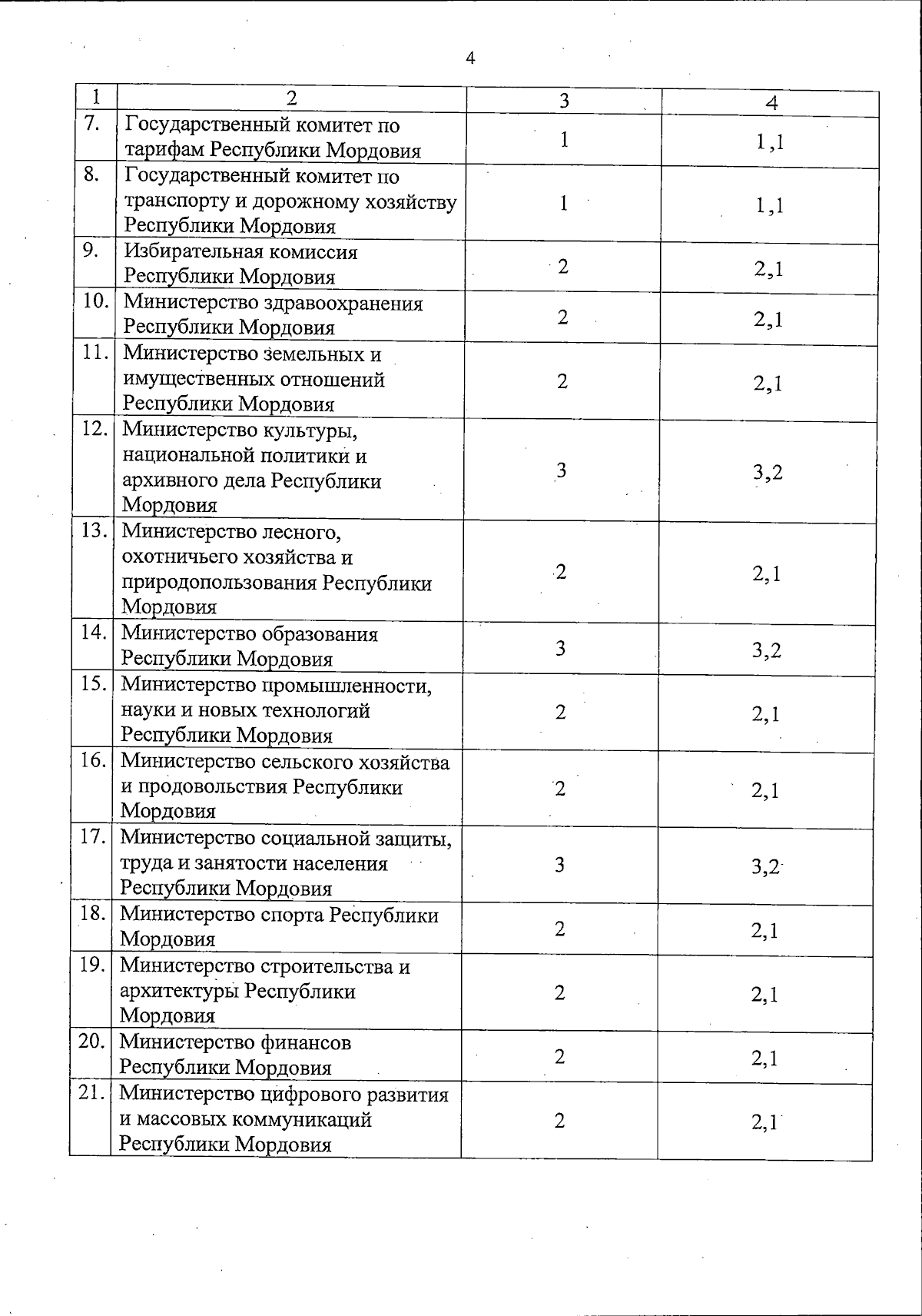 4

| 1 | 2 | 3 | 4 |
|---|---|---|---|
| 7. | Государственный комитет по тарифам Республики Мордовия | 1 | 1,1 |
| 8. | Государственный комитет по транспорту и дорожному хозяйству Республики Мордовия | 1 | 1,1 |
| 9. | Избирательная комиссия Республики Мордовия | 2 | 2,1 |
| 10. | Министерство здравоохранения Республики Мордовия | 2 | 2,1 |
| 11. | Министерство земельных и имущественных отношений Республики Мордовия | 2 | 2,1 |
| 12. | Министерство культуры, национальной политики и архивного дела Республики Мордовия | 3 | 3,2 |
| 13. | Министерство лесного, охотничьего хозяйства и природопользования Республики Мордовия | 2 | 2,1 |
| 14. | Министерство образования Республики Мордовия | 3 | 3,2 |
| 15. | Министерство промышленности, науки и новых технологий Республики Мордовия | 2 | 2,1 |
| 16. | Министерство сельского хозяйства и продовольствия Республики Мордовия | 2 | 2,1 |
| 17. | Министерство социальной защиты, труда и занятости населения Республики Мордовия | 3 | 3,2 |
| 18. | Министерство спорта Республики Мордовия | 2 | 2,1 |
| 19. | Министерство строительства и архитектуры Республики Мордовия | 2 | 2,1 |
| 20. | Министерство финансов Республики Мордовия | 2 | 2,1 |
| 21. | Министерство цифрового развития и массовых коммуникаций Республики Мордовия | 2 | 2,1 |